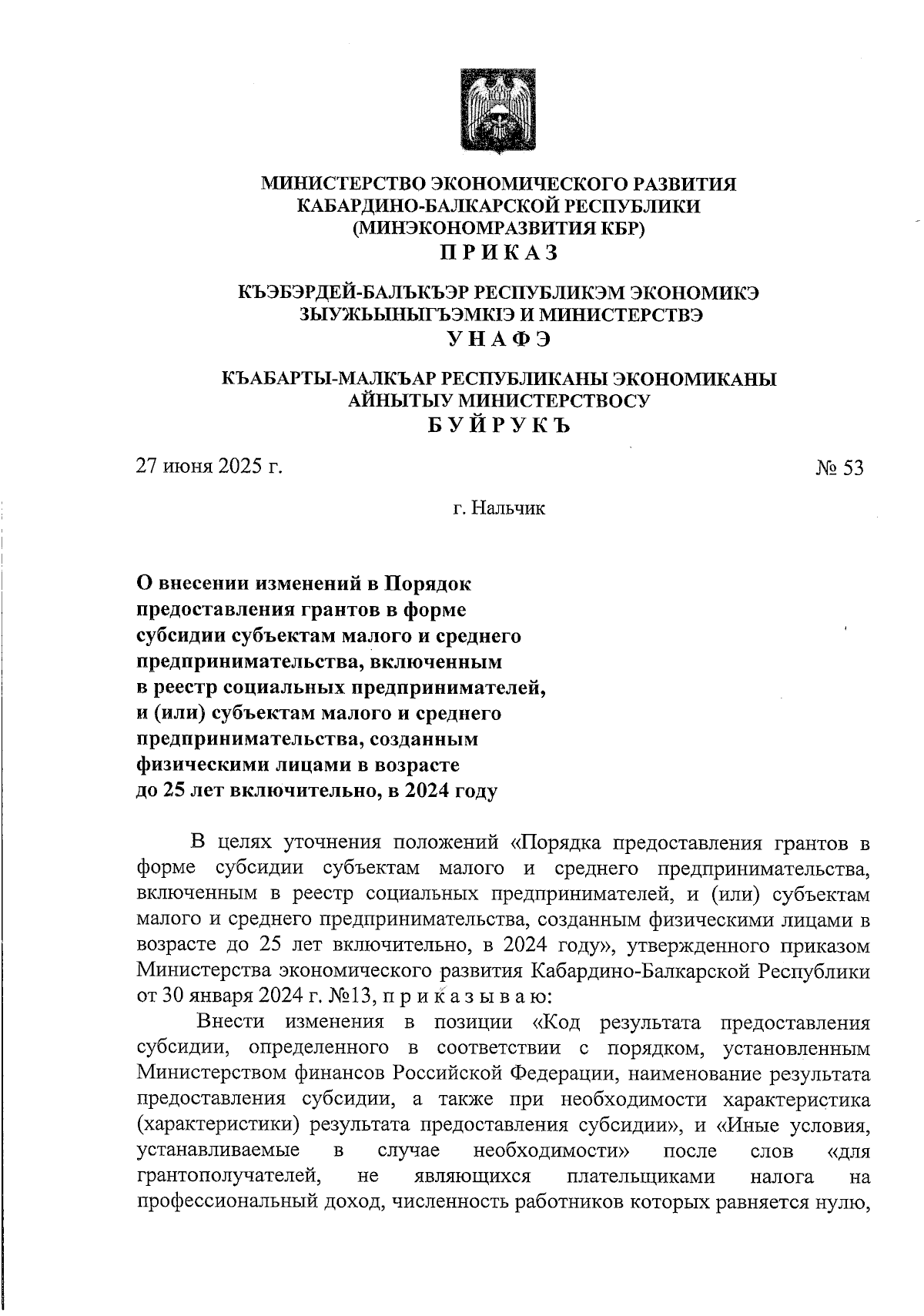 МИНИСТЕРСТВО ЭКОНОМИЧЕСКОГО РАЗВИТИЯ
КАБАРДИНО-БАЛКАРСКОЙ РЕСПУБЛИКИ
(МИНЭКОНОМРАЗВИТИЯ КБР)
П Р И К А З

КЪЭБЭРДЕЙ-БАЛЪКЪЭР РЕСПУБЛИКЭМ ЭКОНОМИКЭ
ЗЫУЖЬЫНЫГЪЭМКIЭ И МИНИСТЕРСТВЭ
У Н А Ф Э

КЪАБАРТЫ-МАЛКЪАР РЕСПУБЛИКАНЫ ЭКОНОМИКАНЫ
АЙНЫТЫУ МИНИСТЕРСТВОСУ
Б У Й Р У К Ъ

27 июня 2025 г.

№ 53

г. Нальчик

О внесении изменений в Порядок предоставления грантов в форме субсидии субъектам малого и среднего предпринимательства, включенным в реестр социальных предпринимателей, и (или) субъектам малого и среднего предпринимательства, созданным физическими лицами в возрасте до 25 лет включительно, в 2024 году

В целях уточнения положений «Порядка предоставления грантов в форме субсидии субъектам малого и среднего предпринимательства, включенным в реестр социальных предпринимателей, и (или) субъектам малого и среднего предпринимательства, созданным физическими лицами в возрасте до 25 лет включительно, в 2024 году», утвержденного приказом Министерства экономического развития Кабардино-Балкарской Республики от 30 января 2024 г. №13, п р и к а з ы в а ю:

Внести изменения в позиции «Код результата предоставления субсидии, определенного в соответствии с порядком, установленным Министерством финансов Российской Федерации, наименование результата предоставления субсидии, а также при необходимости характеристика (характеристики) результата предоставления субсидии», и «Иные условия, устанавливаемые в случае необходимости» после слов «для грантополучателей, не являющихся плательщиками налога на профессиональный доход, численность работников которых равняется нулю,